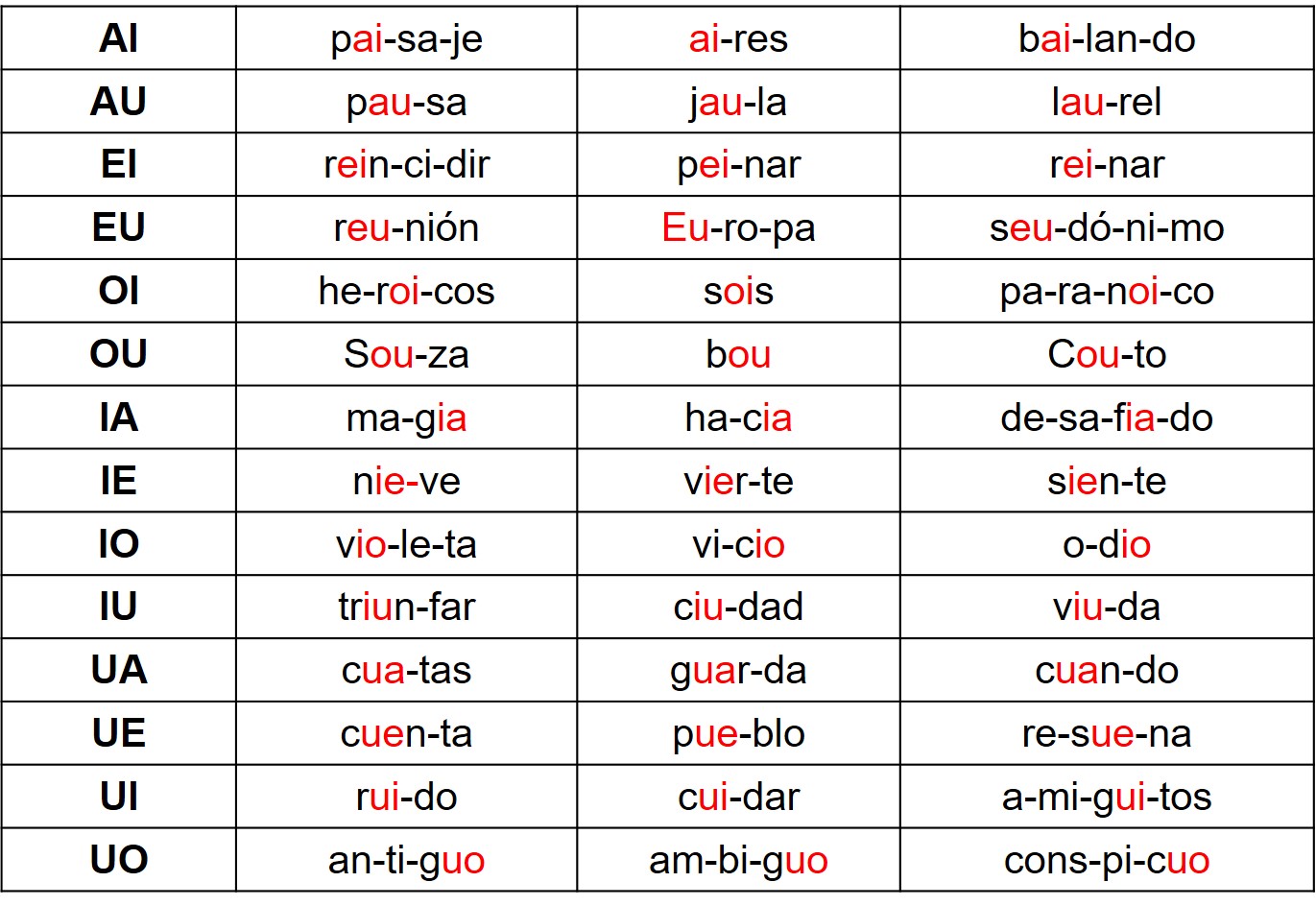 | AI | pai-sa-je | ai-res | bai-lan-do |
|---|---|---|---|
| AU | pau-sa | jau-la | lau-rel |
| EI | rein-ci-dir | pei-nar | rei-nar |
| EU | reu-nión | Eu-ro-pa | seu-dó-ni-mo |
| OI | he-roi-cos | sois | pa-ra-noi-co |
| OU | Sou-za | bou | Cou-to |
| IA | ma-gia | ha-cia | de-sa-fia-do |
| IE | nie-ve | vier-te | sien-te |
| IO | vio-le-ta | vi-cio | o-dio |
| IU | triun-far | ciu-dad | viu-da |
| UA | cua-tas | guar-da | cuan-do |
| UE | cuen-ta | pue-blo | re-sue-na |
| UI | rui-do | cui-dar | a-mi-gui-tos |
| UO | an-ti-guo | am-bi-guo | cons-pi-cuo |